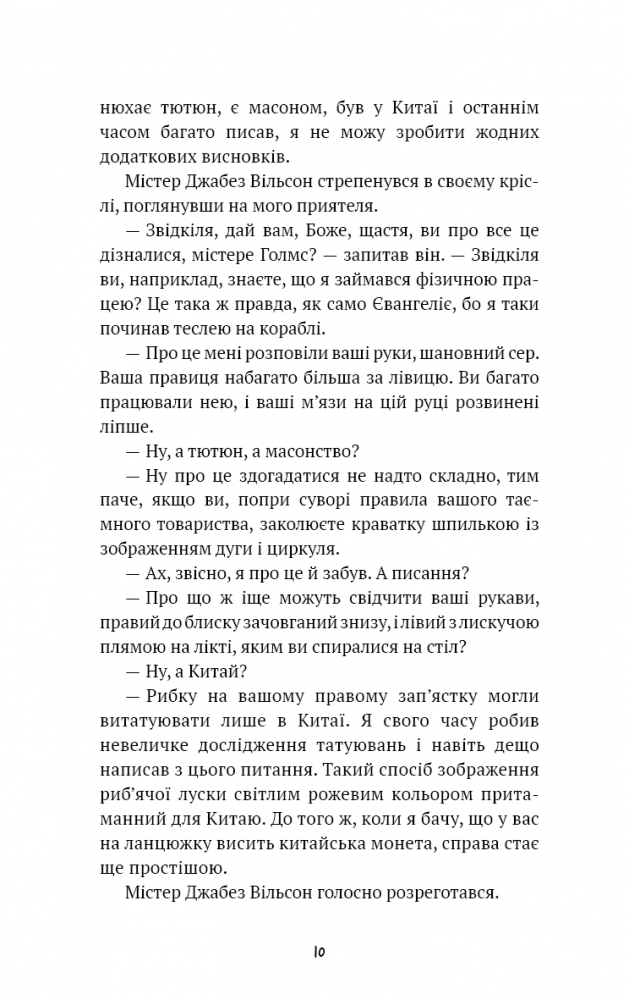 нюхає тютюн, є масоном, був у Китаї і останнім часом багато писав, я не можу зробити жодних додаткових висновків.

Містер Джабез Вільсон стрепенувся в своєму кріслі, поглянувши на мого приятеля.

— Звідкіля, дай вам, Боже, щастя, ви про все це дізналися, містере Голмс? — запитав він. — Звідкіля ви, наприклад, знаєте, що я займався фізичною працею? Це така ж правда, як само Євангеліє, бо я таки починав теслею на кораблі.

— Про це мені розповіли ваші руки, шановний сер. Ваша правиця набагато більша за лівицю. Ви багато працювали нею, і ваші м'язи на цій руці розвинені ліпше.

— Ну, а тютюн, а масонство?

— Ну про це здогадатися не надто складно, тим паче, якщо ви, попри суворі правила вашого таємного товариства, заколюєте краватку шпилькою із зображенням дуги і циркуля.

— Ах, звісно, я про це й забув. А писання?

— Про що ж іще можуть свідчити ваші рукави, правий до блиску зачовганий знизу, і лівий з лискучою плямою на лікті, яким ви спиралися на стіл?

— Ну, а Китай?

— Рибку на вашому правому зап'ястку могли витатуювати лише в Китаї. Я свого часу робив невеличке дослідження татуювань і навіть дещо написав з цього питання. Такий спосіб зображення риб'ячої луски світлим рожевим кольором притаманний для Китаю. До того ж, коли я бачу, що у вас на ланцюжку висить китайська монета, справа стає ще простішою.

Містер Джабез Вільсон голосно розреготався.

10